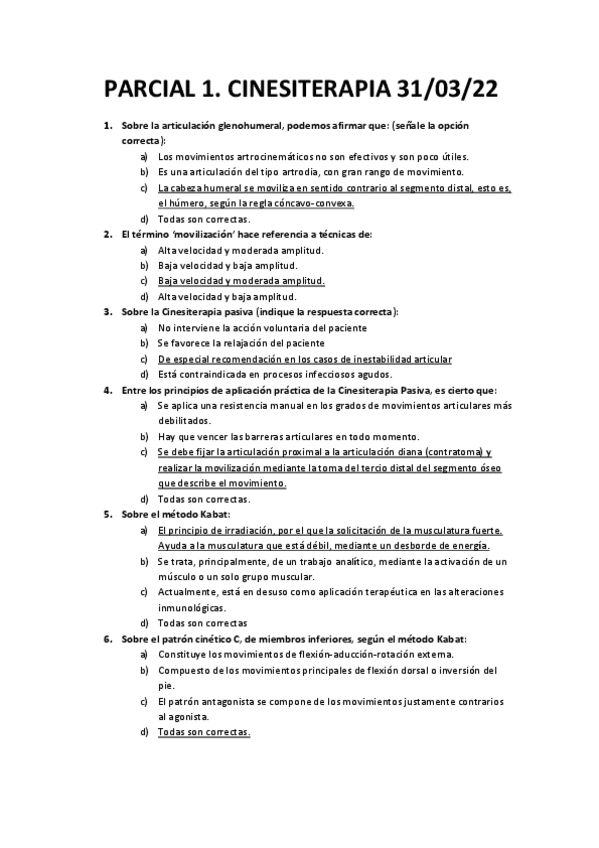 PARCIAL 1. CINESITERAPIA 31/03/22

1. Sobre la articulación glenohumeral, podemos afirmar que: (señale la opción correcta):
a) Los movimientos artrocinemáticos no son efectivos y son poco útiles.
b) Es una articulación del tipo artrodia, con gran rango de movimiento.
c) La cabeza humeral se moviliza en sentido contrario al segmento distal, esto es, el húmero, según la regla cóncavo-convexa.
d) Todas son correctas.

2. El término 'movilización' hace referencia a técnicas de:
a) Alta velocidad y moderada amplitud.
b) Baja velocidad y baja amplitud.
c) Baja velocidad y moderada amplitud.
d) Alta velocidad y baja amplitud.

3. Sobre la Cinesiterapia pasiva (indique la respuesta correcta):
a) No interviene la acción voluntaria del paciente
b) Se favorece la relajación del paciente
c) De especial recomendación en los casos de inestabilidad articular
d) Está contraindicada en procesos infecciosos agudos.

4. Entre los principios de aplicación práctica de la Cinesiterapia Pasiva, es cierto que:
a) Se aplica una resistencia manual en los grados de movimientos articulares más debilitados.
b) Hay que vencer las barreras articulares en todo momento.
c) Se debe fijar la articulación proximal a la articulación diana (contratoma) y realizar la movilización mediante la toma del tercio distal del segmento óseo que describe el movimiento.
d) Todas son correctas.

5. Sobre el método Kabat:
a) El principio de irradiación, por el que la solicitación de la musculatura fuerte. Ayuda a la musculatura que está débil, mediante un desborde de energía.
b) Se trata, principalmente, de un trabajo analítico, mediante la activación de un músculo o un solo grupo muscular.
c) Actualmente, está en desuso como aplicación terapéutica en las alteraciones inmunológicas.
d) Todas son correctas

6. Sobre el patrón cinético C, de miembros inferiores, según el método Kabat:
a) Constituye los movimientos de flexión-aducción-rotación externa.
b) Compuesto de los movimientos principales de flexión dorsal o inversión del pie.
c) El patrón antagonista se compone de los movimientos justamente contrarios al agonista.
d) Todas son correctas.